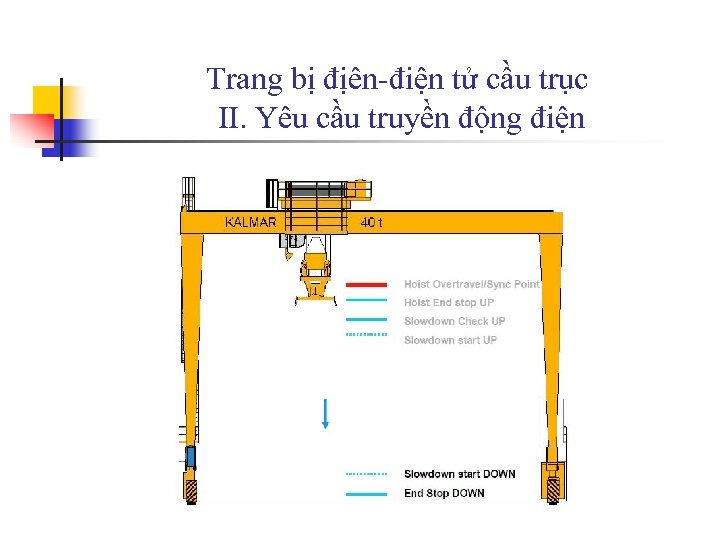 Trang bị điện-điện tử cầu trục
II. Yêu cầu truyền động điện

KALMAR

40 t

Hoist Overtravel/Sync Point

Hoist End stop UP

Slowdown Check UP

Slowdown start UP

Slowdown start DOWN

End Stop DOWN